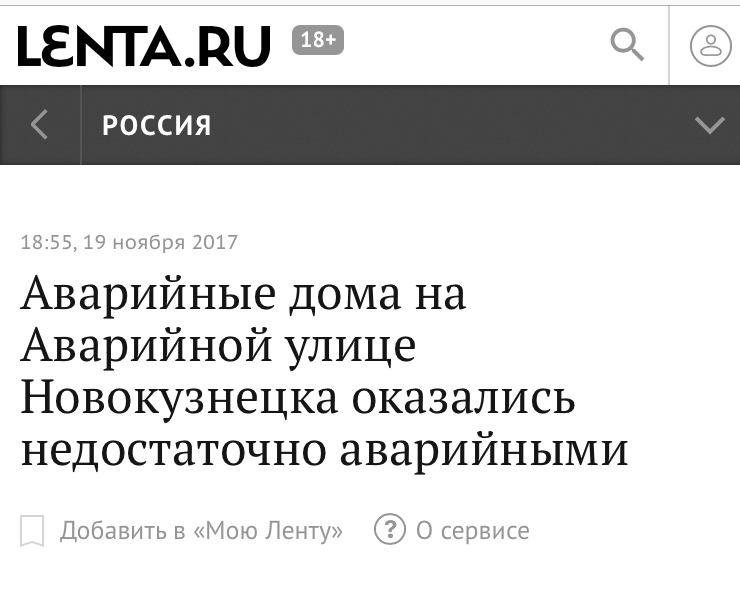 LENTA.RU 18+

РОССИЯ

18:55, 19 ноября 2017

Аварийные дома на Аварийной улице Новокузнецка оказались недостаточно аварийными

Добавить в «Мою Ленту» ? О сервисе